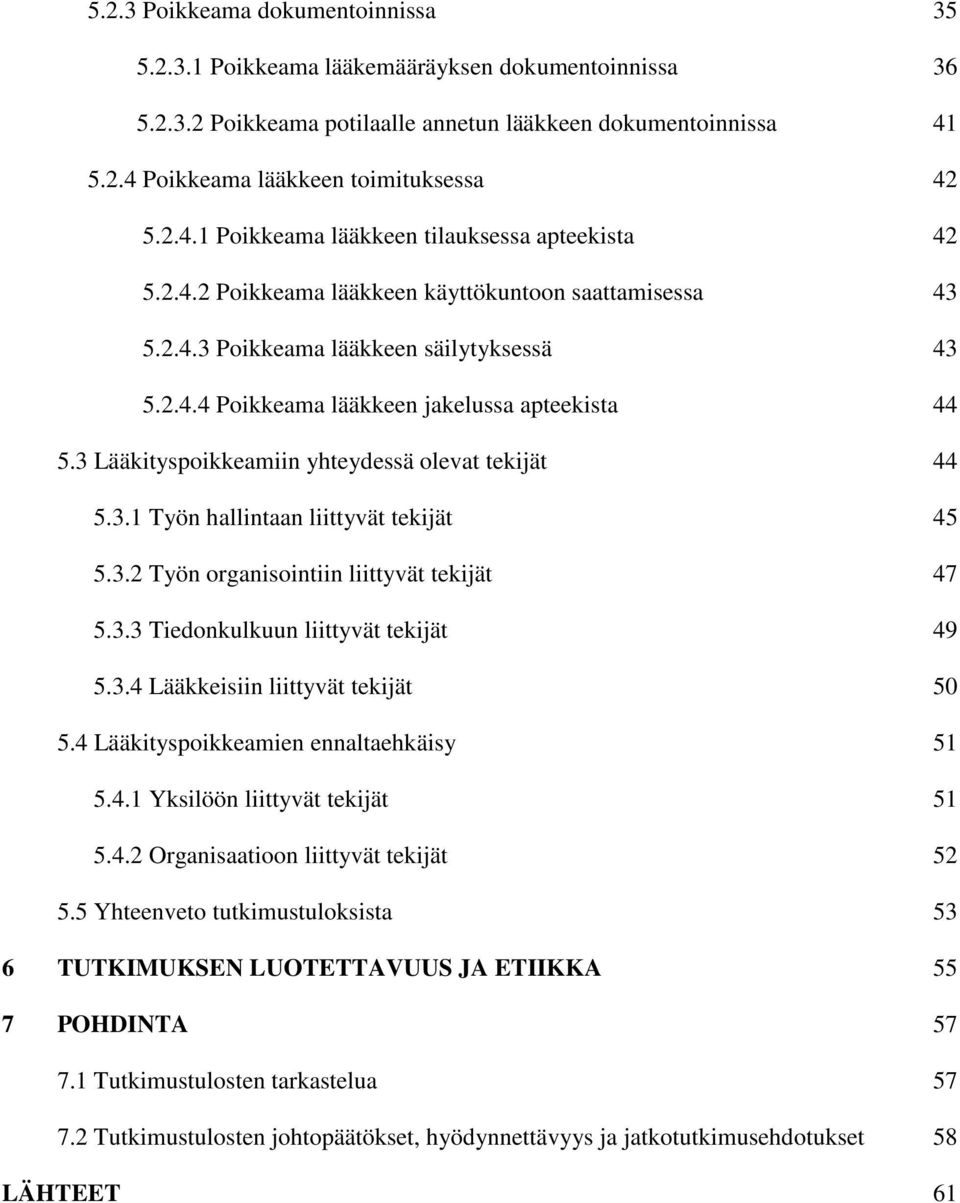 5.2.3 Poikkeama dokumentoinnissa 35

5.2.3.1 Poikkeama lääkemääräyksen dokumentoinnissa 36

5.2.3.2 Poikkeama potilaalle annetun lääkkeen dokumentoinnissa 41

5.2.4 Poikkeama lääkkeen toimituksessa 42

5.2.4.1 Poikkeama lääkkeen tilauksessa apteekista 42

5.2.4.2 Poikkeama lääkkeen käyttökuntoon saattamisessa 43

5.2.4.3 Poikkeama lääkkeen säilytyksessä 43

5.2.4.4 Poikkeama lääkkeen jakelussa apteekista 44

5.3 Lääkityspoikkeamiin yhteydessä olevat tekijät 44

5.3.1 Työn hallintaan liittyvät tekijät 45

5.3.2 Työn organisointiin liittyvät tekijät 47

5.3.3 Tiedonkulkuun liittyvät tekijät 49

5.3.4 Lääkkeisiin liittyvät tekijät 50

5.4 Lääkityspoikkeamien ennaltaehkäisy 51

5.4.1 Yksilöön liittyvät tekijät 51

5.4.2 Organisaatioon liittyvät tekijät 52

5.5 Yhteenveto tutkimustuloksista 53

6 TUTKIMUKSEN LUOTETTAVUUS JA ETIIKKA 55

7 POHDINTA 57

7.1 Tutkimustulosten tarkastelua 57

7.2 Tutkimustulosten johtopäätökset, hyödynnettävyys ja jatkotutkimusehdotukset 58

LÄHTEET 61